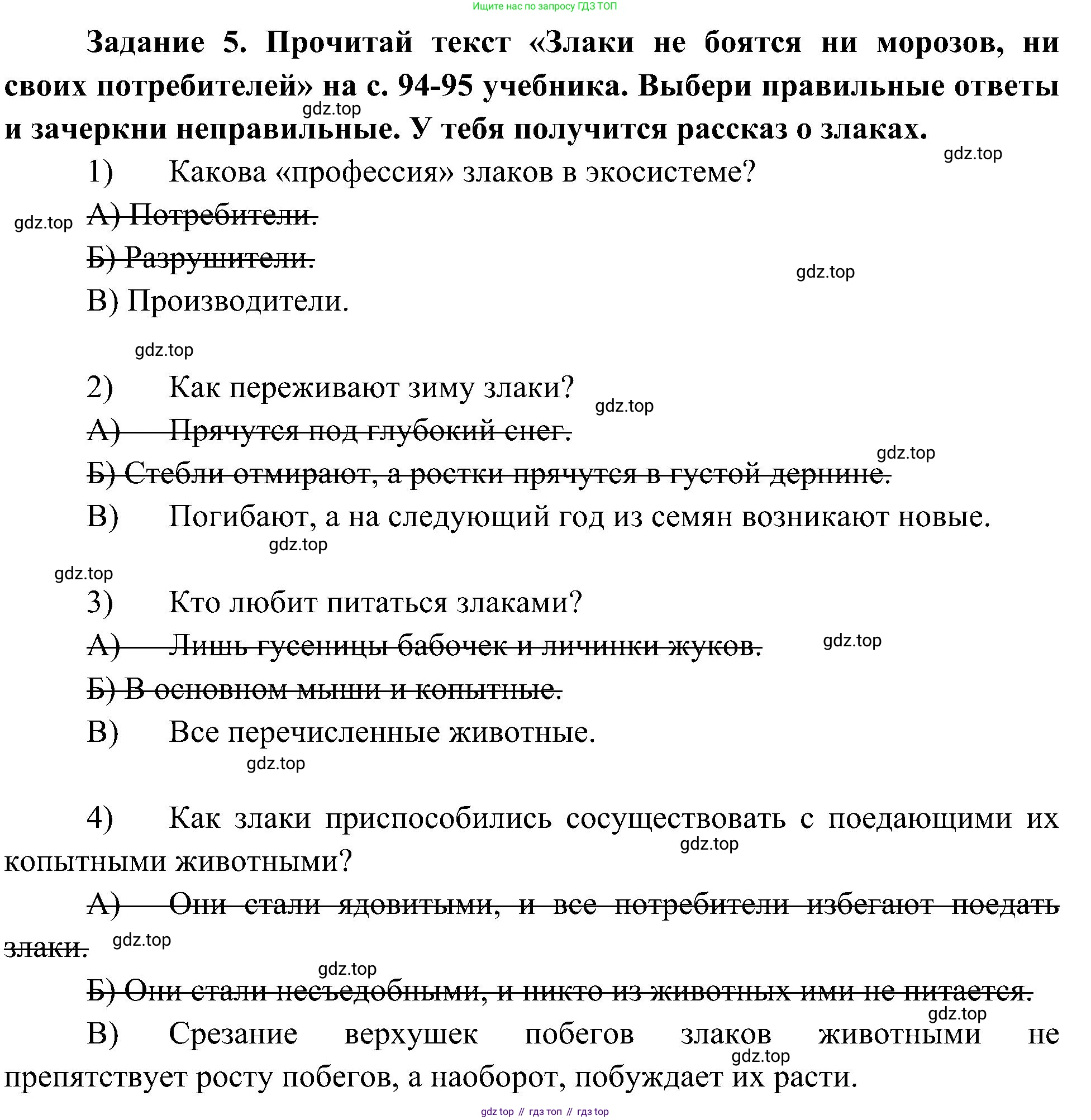 Ищите нас по запросу ГДЗ ТОП

**Задание 5. Прочитай текст «Злаки не боятся ни морозов, ни своих потребителей» на с. 94-95 учебника. Выбери правильные ответы и зачеркни неправильные. У тебя получится рассказ о злаках.**

gdz.top

gdz.top

1) Какова «профессия» злаков в экосистеме?

gdz.top

~~А) Потребители.~~

~~Б) Разрушители.~~

gdz.top

В) Производители.

gdz.top

2) Как переживают зиму злаки?

gdz.top

~~А) Прячутся под глубокий снег.~~

gdz.top

~~Б) Стебли отмирают, а ростки прячутся в густой дернине.~~

В) Погибают, а на следующий год из семян возникают новые.

gdz.top

gdz.top

3) Кто любит питаться злаками?

~~А) Лишь гусеницы бабочек и личинки жуков.~~

gdz.top

~~Б) В основном мыши и копытные.~~

В) Все перечисленные животные.

gdz.top

4) Как злаки приспособились сосуществовать с поедающими их копытными животными?

gdz.top

~~А) Они стали ядовитыми, и все потребители избегают поедать злаки.~~

gdz.top

gdz.top

~~Б) Они стали несъедобными, и никто из животных ими не питается.~~

gdz.top

В) Срезание верхушек побегов злаков животными не препятствует росту побегов, а наоборот, побуждает их расти.

gdz.top

gdz top // гдз топ // гдз top